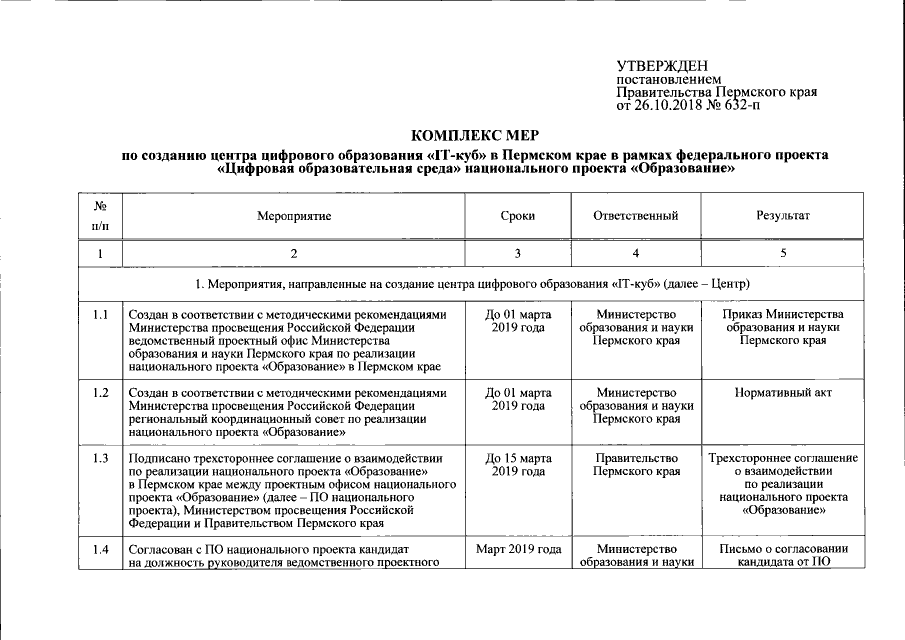 УТВЕРЖДЕН
постановлением
Правительства Пермского края
от 26.10.2018 № 632-п

КОМПЛЕКС МЕР
по созданию центра цифрового образования «IT-куб» в Пермском крае в рамках федерального проекта «Цифровая образовательная среда» национального проекта «Образование»

| № п/п | Мероприятие | Сроки | Ответственный | Результат |
|---|---|---|---|---|
| 1 | 2 | 3 | 4 | 5 |
| 1. Мероприятия, направленные на создание центра цифрового образования «IT-куб» (далее – Центр) | | | | |
| 1.1 | Создан в соответствии с методическими рекомендациями Министерства просвещения Российской Федерации ведомственный проектный офис Министерства образования и науки Пермского края по реализации национального проекта «Образование» в Пермском крае | До 01 марта 2019 года | Министерство образования и науки Пермского края | Приказ Министерства образования и науки Пермского края |
| 1.2 | Создан в соответствии с методическими рекомендациями Министерства просвещения Российской Федерации региональный координационный совет по реализации национального проекта «Образование» | До 01 марта 2019 года | Министерство образования и науки Пермского края | Нормативный акт |
| 1.3 | Подписано трехстороннее соглашение о взаимодействии по реализации национального проекта «Образование» в Пермском крае между проектным офисом национального проекта «Образование» (далее – ПО национального проекта), Министерством просвещения Российской Федерации и Правительством Пермского края | До 15 марта 2019 года | Правительство Пермского края | Трехстороннее соглашение о взаимодействии по реализации национального проекта «Образование» |
| 1.4 | Согласован с ПО национального проекта кандидат на должность руководителя ведомственного проектного | Март 2019 года | Министерство образования и науки | Письмо о согласовании кандидата от ПО |